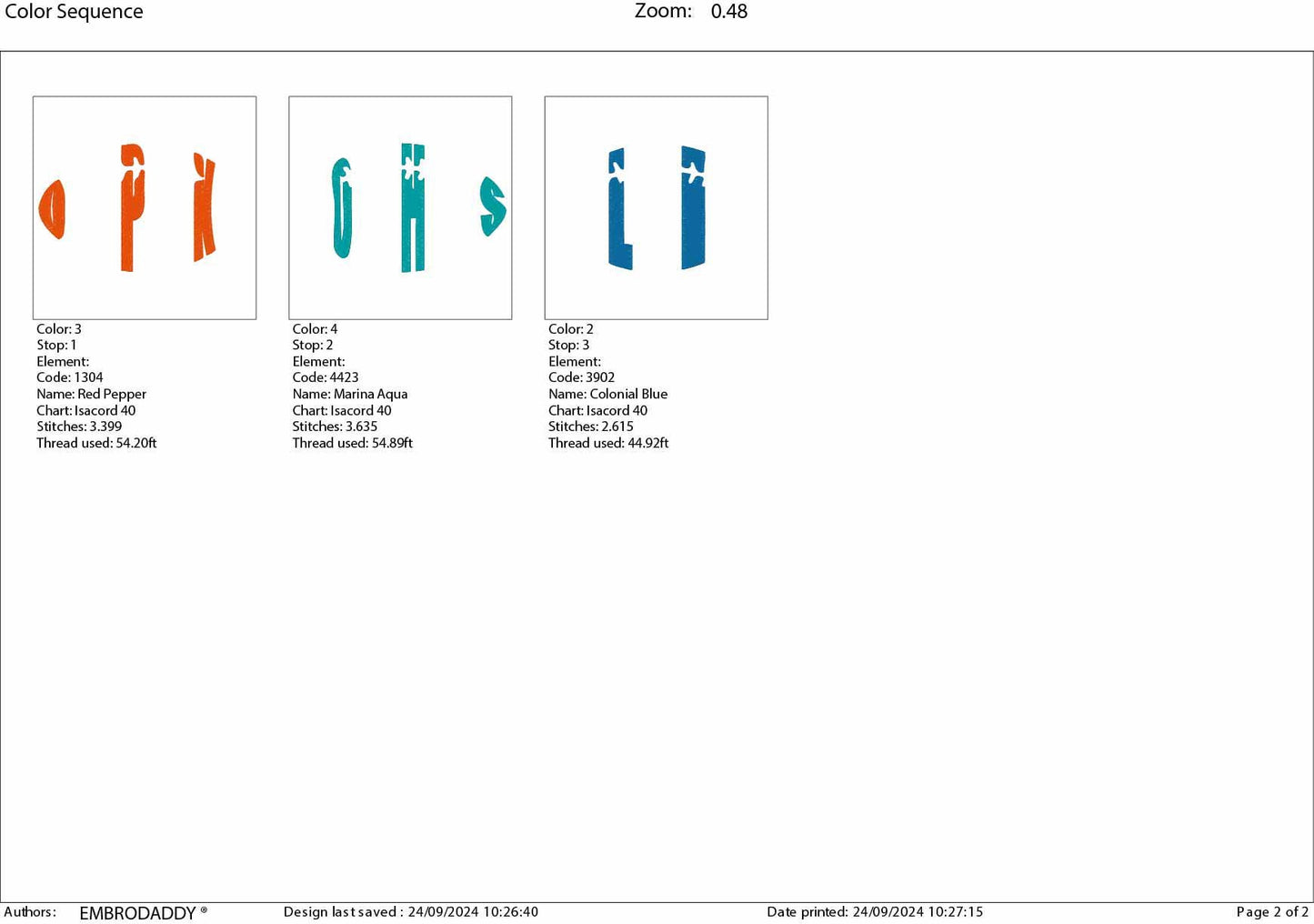 Color Sequence Zoom: 0.48

Color: 3
Stop: 1
Element:
Code: 1304
Name: Red Pepper
Chart: Isacord 40
Stitches: 3.399
Thread used: 54.20ft

Color: 4
Stop: 2
Element:
Code: 4423
Name: Marina Aqua
Chart: Isacord 40
Stitches: 3.635
Thread used: 54.89ft

Color: 2
Stop: 3
Element:
Code: 3902
Name: Colonial Blue
Chart: Isacord 40
Stitches: 2.615
Thread used: 44.92ft

Authors: EMBRODADDY ® Design last saved : 24/09/2024 10:26:40 Date printed: 24/09/2024 10:27:15 Page 2 of 2